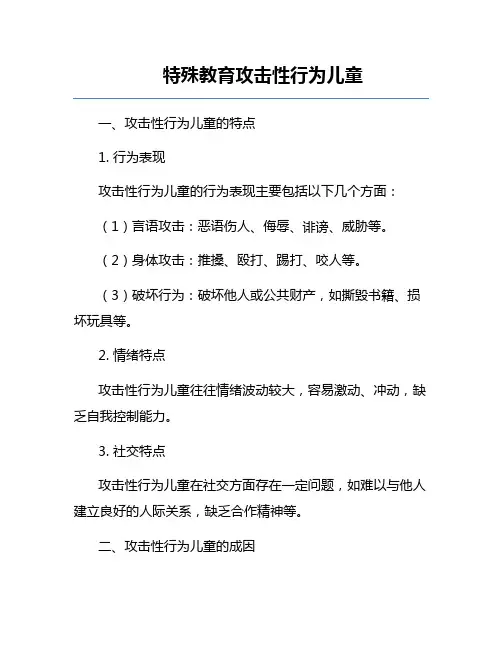 特殊教育攻击性行为儿童

一、攻击性行为儿童的特点

1. 行为表现

攻击性行为儿童的行为表现主要包括以下几个方面：

（1）言语攻击：恶语伤人、侮辱、诽谤、威胁等。

（2）身体攻击：推搡、殴打、踢打、咬人等。

（3）破坏行为：破坏他人或公共财产，如撕毁书籍、损坏玩具等。

2. 情绪特点

攻击性行为儿童往往情绪波动较大，容易激动、冲动，缺乏自我控制能力。

3. 社交特点

攻击性行为儿童在社交方面存在一定问题，如难以与他人建立良好的人际关系，缺乏合作精神等。

二、攻击性行为儿童的成因